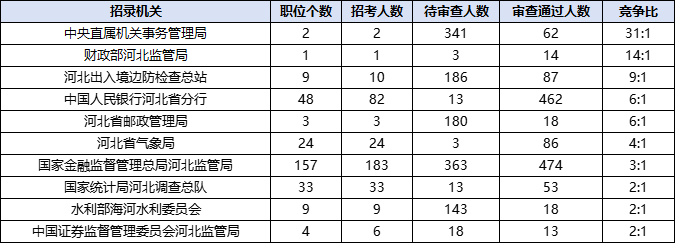 | 招录机关 | 职位个数 | 招考人数 | 待审查人数 | 审查通过人数 | 竞争比 |
|---|---|---|---|---|---|
| 中央直属机关事务管理局 | 2 | 2 | 341 | 62 | 31:1 |
| 财政部河北监管局 | 1 | 1 | 3 | 14 | 14:1 |
| 河北出入境边防检查总站 | 9 | 10 | 186 | 87 | 9:1 |
| 中国人民银行河北省分行 | 48 | 82 | 13 | 462 | 6:1 |
| 河北省邮政管理局 | 3 | 3 | 180 | 18 | 6:1 |
| 河北省气象局 | 24 | 24 | 3 | 86 | 4:1 |
| 国家金融监督管理总局河北监管局 | 157 | 183 | 363 | 474 | 3:1 |
| 国家统计局河北调查总队 | 33 | 33 | 13 | 53 | 2:1 |
| 水利部海河水利委员会 | 9 | 9 | 143 | 18 | 2:1 |
| 中国证券监督管理委员会河北监管局 | 4 | 6 | 18 | 13 | 2:1 |